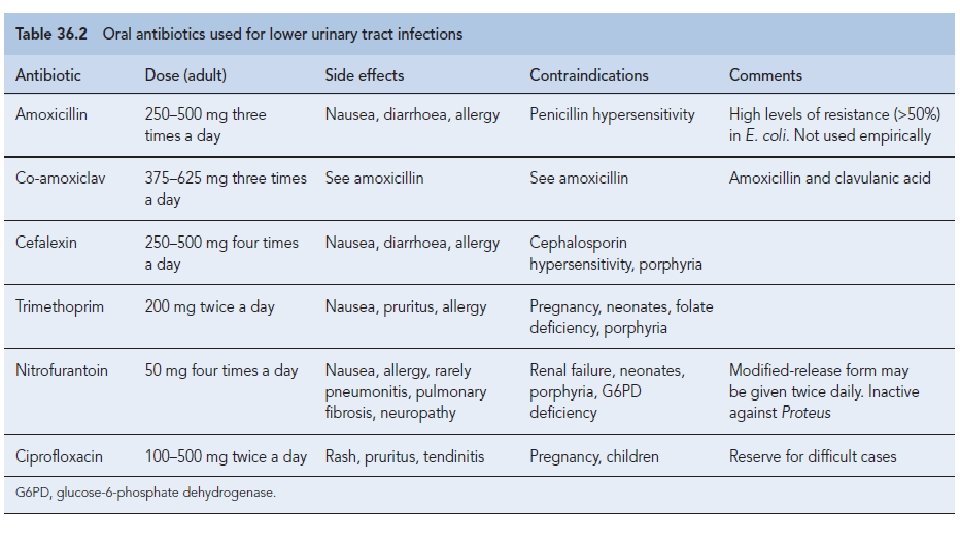 Table 36.2 Oral antibiotics used for lower urinary tract infections

| Antibiotic | Dose (adult) | Side effects | Contraindications | Comments |
|---|---|---|---|---|
| Amoxicillin | 250–500 mg three times a day | Nausea, diarrhoea, allergy | Penicillin hypersensitivity | High levels of resistance (>50%) in E. coli. Not used empirically |
| Co-amoxiclav | 375–625 mg three times a day | See amoxicillin | See amoxicillin | Amoxicillin and clavulanic acid |
| Cefalexin | 250–500 mg four times a day | Nausea, diarrhoea, allergy | Cephalosporin hypersensitivity, porphyria | |
| Trimethoprim | 200 mg twice a day | Nausea, pruritus, allergy | Pregnancy, neonates, folate deficiency, porphyria | |
| Nitrofurantoin | 50 mg four times a day | Nausea, allergy, rarely pneumonitis, pulmonary fibrosis, neuropathy | Renal failure, neonates, porphyria, G6PD deficiency | Modified-release form may be given twice daily. Inactive against Proteus |
| Ciprofloxacin | 100–500 mg twice a day | Rash, pruritus, tendinitis | Pregnancy, children | Reserve for difficult cases |

G6PD, glucose-6-phosphate dehydrogenase.